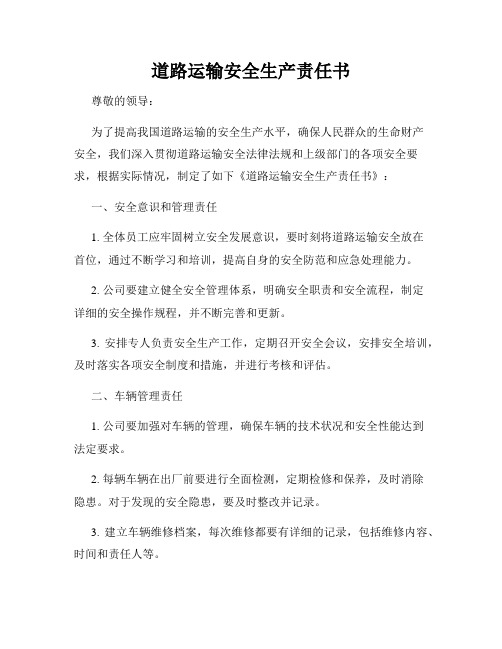 道路运输安全生产责任书

尊敬的领导：

为了提高我国道路运输的安全生产水平，确保人民群众的生命财产安全，我们深入贯彻道路运输安全法律法规和上级部门的各项安全要求，根据实际情况，制定了如下《道路运输安全生产责任书》：

一、安全意识和管理责任

1. 全体员工应牢固树立安全发展意识，要时刻将道路运输安全放在首位，通过不断学习和培训，提高自身的安全防范和应急处理能力。

2. 公司要建立健全安全管理体系，明确安全职责和安全流程，制定详细的安全操作规程，并不断完善和更新。

3. 安排专人负责安全生产工作，定期召开安全会议，安排安全培训，及时落实各项安全制度和措施，并进行考核和评估。

二、车辆管理责任

1. 公司要加强对车辆的管理，确保车辆的技术状况和安全性能达到法定要求。

2. 每辆车辆在出厂前要进行全面检测，定期检修和保养，及时消除隐患。对于发现的安全隐患，要及时整改并记录。

3. 建立车辆维修档案，每次维修都要有详细的记录，包括维修内容、时间和责任人等。